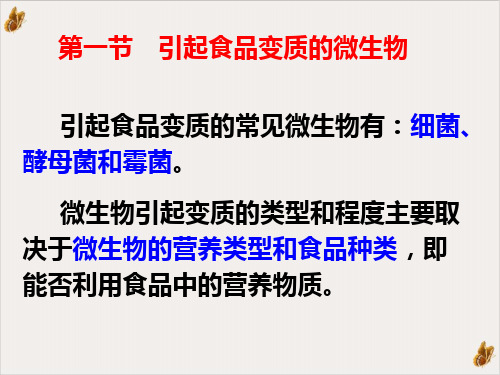 第一节　引起食品变质的微生物

引起食品变质的常见微生物有：细菌、酵母菌和霉菌。

微生物引起变质的类型和程度主要取决于微生物的营养类型和食品种类，即能否利用食品中的营养物质。